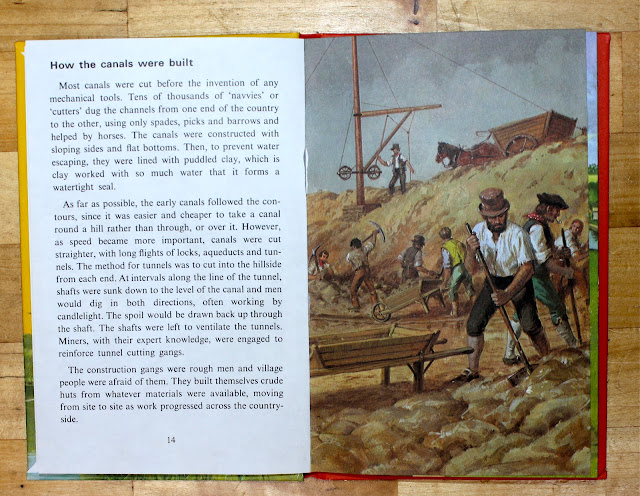 How the canals were built

Most canals were cut before the invention of any mechanical tools. Tens of thousands of 'navvies' or 'cutters' dug the channels from one end of the country to the other, using only spades, picks and barrows and helped by horses. The canals were constructed with sloping sides and flat bottoms. Then, to prevent water escaping, they were lined with puddled clay, which is clay worked with so much water that it forms a watertight seal.

As far as possible, the early canals followed the contours, since it was easier and cheaper to take a canal round a hill rather than through, or over it. However, as speed became more important, canals were cut straighter, with long flights of locks, aqueducts and tunnels. The method for tunnels was to cut into the hillside from each end. At intervals along the line of the tunnel, shafts were sunk down to the level of the canal and men would dig in both directions, often working by candlelight. The spoil would be drawn back up through the shaft. The shafts were left to ventilate the tunnels. Miners, with their expert knowledge, were engaged to reinforce tunnel cutting gangs.

The construction gangs were rough men and village people were afraid of them. They built themselves crude huts from whatever materials were available, moving from site to site as work progressed across the countryside.

14